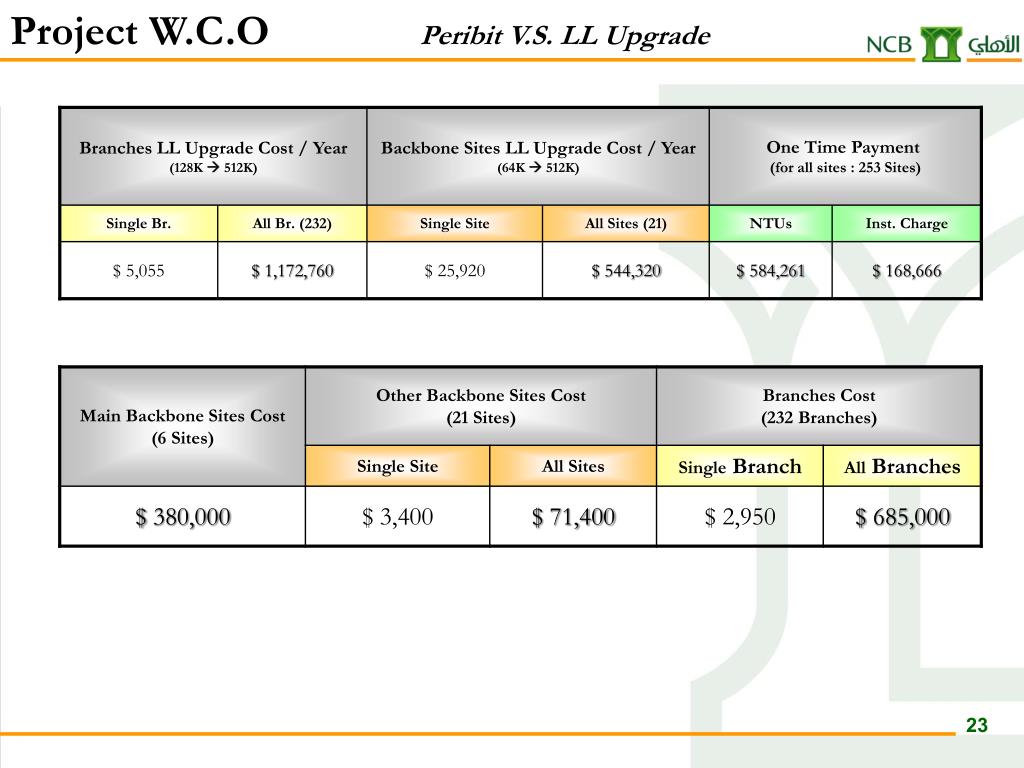 Project W.C.O

Peribit V.S. LL Upgrade

NCB الأهلي

| Branches LL Upgrade Cost / Year (128K → 512K) | | Backbone Sites LL Upgrade Cost / Year (64K → 512K) | | One Time Payment (for all sites : 253 Sites) | |
|---|---|---|---|---|---|
| Single Br. | All Br. (232) | Single Site | All Sites (21) | NTUs | Inst. Charge |
| $ 5,055 | $ 1,172,760 | $ 25,920 | $ 544,320 | $ 584,261 | $ 168,666 |

| Main Backbone Sites Cost (6 Sites) | Other Backbone Sites Cost (21 Sites) | | Branches Cost (232 Branches) | |
|---|---|---|---|---|
| | Single Site | All Sites | Single Branch | All Branches |
| $ 380,000 | $ 3,400 | $ 71,400 | $ 2,950 | $ 685,000 |

23